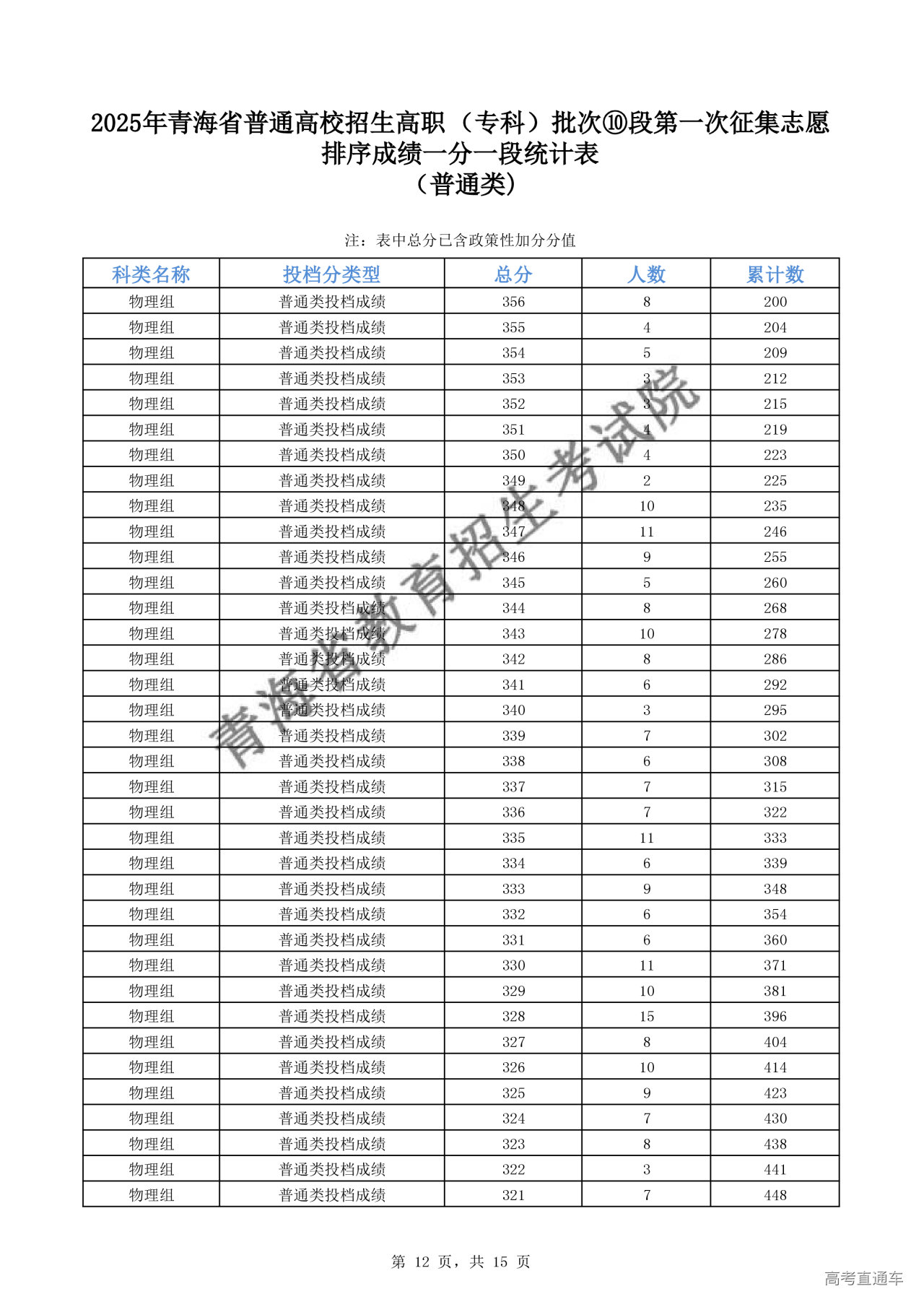 2025年青海省普通高校招生高职（专科）批次⑩段第一次征集志愿排序成绩一分一段统计表
（普通类）

注：表中总分已含政策性加分分值

| 科类名称 | 投档分类型 | 总分 | 人数 | 累计数 |
|---|---|---|---|---|
| 物理组 | 普通类投档成绩 | 356 | 8 | 200 |
| 物理组 | 普通类投档成绩 | 355 | 4 | 204 |
| 物理组 | 普通类投档成绩 | 354 | 5 | 209 |
| 物理组 | 普通类投档成绩 | 353 | 3 | 212 |
| 物理组 | 普通类投档成绩 | 352 | 3 | 215 |
| 物理组 | 普通类投档成绩 | 351 | 4 | 219 |
| 物理组 | 普通类投档成绩 | 350 | 4 | 223 |
| 物理组 | 普通类投档成绩 | 349 | 2 | 225 |
| 物理组 | 普通类投档成绩 | 348 | 10 | 235 |
| 物理组 | 普通类投档成绩 | 347 | 11 | 246 |
| 物理组 | 普通类投档成绩 | 346 | 9 | 255 |
| 物理组 | 普通类投档成绩 | 345 | 5 | 260 |
| 物理组 | 普通类投档成绩 | 344 | 8 | 268 |
| 物理组 | 普通类投档成绩 | 343 | 10 | 278 |
| 物理组 | 普通类投档成绩 | 342 | 8 | 286 |
| 物理组 | 普通类投档成绩 | 341 | 6 | 292 |
| 物理组 | 普通类投档成绩 | 340 | 3 | 295 |
| 物理组 | 普通类投档成绩 | 339 | 7 | 302 |
| 物理组 | 普通类投档成绩 | 338 | 6 | 308 |
| 物理组 | 普通类投档成绩 | 337 | 7 | 315 |
| 物理组 | 普通类投档成绩 | 336 | 7 | 322 |
| 物理组 | 普通类投档成绩 | 335 | 11 | 333 |
| 物理组 | 普通类投档成绩 | 334 | 6 | 339 |
| 物理组 | 普通类投档成绩 | 333 | 9 | 348 |
| 物理组 | 普通类投档成绩 | 332 | 6 | 354 |
| 物理组 | 普通类投档成绩 | 331 | 6 | 360 |
| 物理组 | 普通类投档成绩 | 330 | 11 | 371 |
| 物理组 | 普通类投档成绩 | 329 | 10 | 381 |
| 物理组 | 普通类投档成绩 | 328 | 15 | 396 |
| 物理组 | 普通类投档成绩 | 327 | 8 | 404 |
| 物理组 | 普通类投档成绩 | 326 | 10 | 414 |
| 物理组 | 普通类投档成绩 | 325 | 9 | 423 |
| 物理组 | 普通类投档成绩 | 324 | 7 | 430 |
| 物理组 | 普通类投档成绩 | 323 | 8 | 438 |
| 物理组 | 普通类投档成绩 | 322 | 3 | 441 |
| 物理组 | 普通类投档成绩 | 321 | 7 | 448 |

青海省教育招生考试院

第 12 页，共 15 页

高考直通车